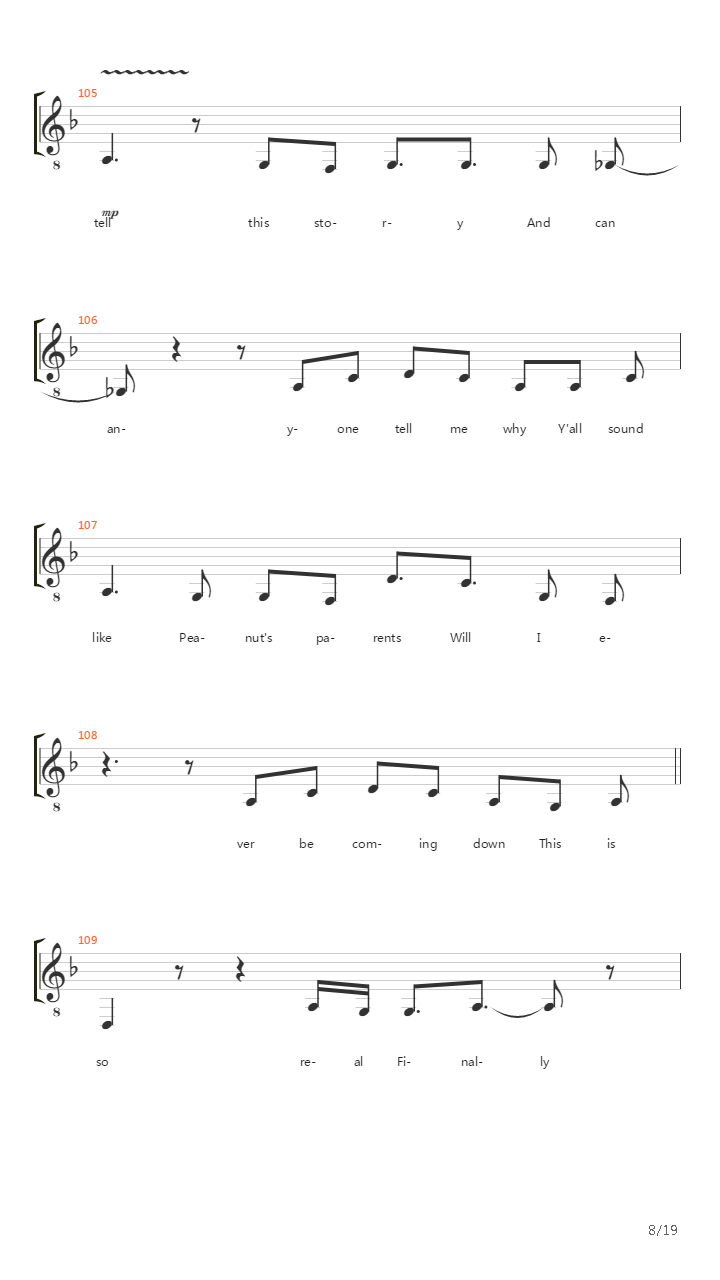 105

8

mp

tell this sto- r- y And can

106

8

an- y- one tell me why Y'all sound

107

8

like Pea- nut's pa- rents Will I e-

108

8

ver be com- ing down This is

109

8

so re- al Fi- nal- ly

8/19